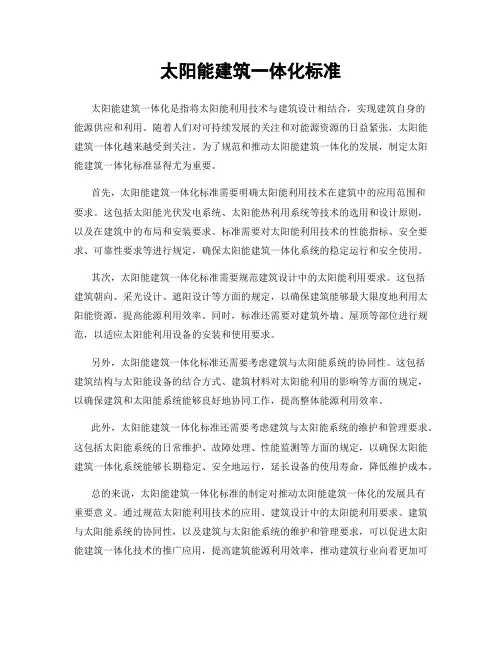 太阳能建筑一体化标准

太阳能建筑一体化是指将太阳能利用技术与建筑设计相结合，实现建筑自身的能源供应和利用。随着人们对可持续发展的关注和对能源资源的日益紧张，太阳能建筑一体化越来越受到关注。为了规范和推动太阳能建筑一体化的发展，制定太阳能建筑一体化标准显得尤为重要。

首先，太阳能建筑一体化标准需要明确太阳能利用技术在建筑中的应用范围和要求。这包括太阳能光伏发电系统、太阳能热利用系统等技术的选用和设计原则，以及在建筑中的布局和安装要求。标准需要对太阳能利用技术的性能指标、安全要求、可靠性要求等进行规定，确保太阳能建筑一体化系统的稳定运行和安全使用。

其次，太阳能建筑一体化标准需要规范建筑设计中的太阳能利用要求。这包括建筑朝向、采光设计、遮阳设计等方面的规定，以确保建筑能够最大限度地利用太阳能资源，提高能源利用效率。同时，标准还需要对建筑外墙、屋顶等部位进行规范，以适应太阳能利用设备的安装和使用要求。

另外，太阳能建筑一体化标准还需要考虑建筑与太阳能系统的协同性。这包括建筑结构与太阳能设备的结合方式、建筑材料对太阳能利用的影响等方面的规定，以确保建筑和太阳能系统能够良好地协同工作，提高整体能源利用效率。

此外，太阳能建筑一体化标准还需要考虑建筑与太阳能系统的维护和管理要求。这包括太阳能系统的日常维护、故障处理、性能监测等方面的规定，以确保太阳能建筑一体化系统能够长期稳定、安全地运行，延长设备的使用寿命，降低维护成本。

总的来说，太阳能建筑一体化标准的制定对推动太阳能建筑一体化的发展具有重要意义。通过规范太阳能利用技术的应用、建筑设计中的太阳能利用要求、建筑与太阳能系统的协同性，以及建筑与太阳能系统的维护和管理要求，可以促进太阳能建筑一体化技术的推广应用，提高建筑能源利用效率，推动建筑行业向着更加可